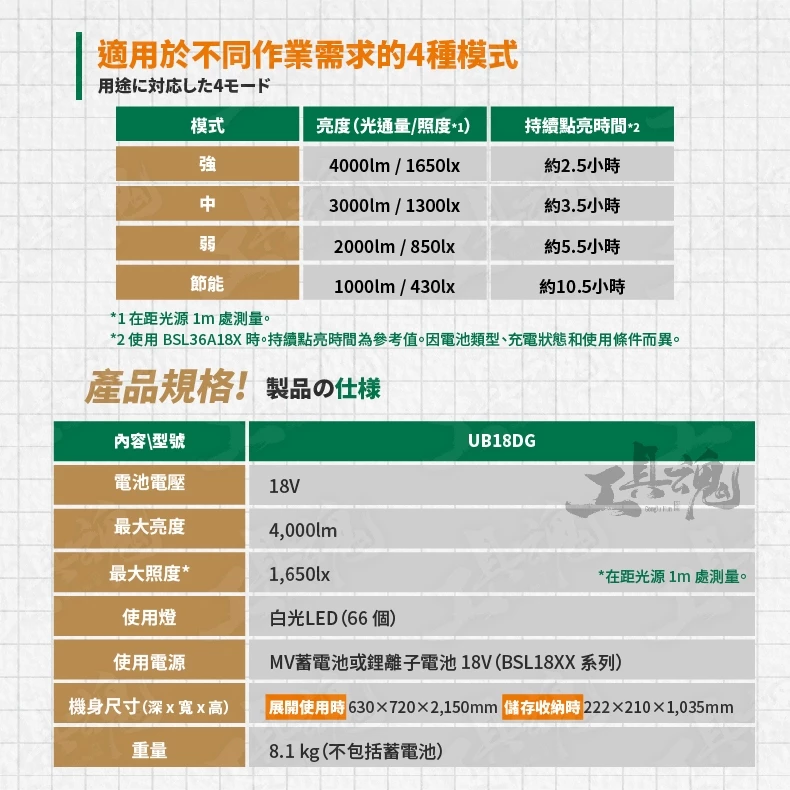 適用於不同作業需求的4種模式
用途に対応した4モード

| 模式 | 亮度(光通量/照度*1) | 持續點亮時間*2 |
|---|---|---|
| 強 | 4000lm / 1650lx | 約2.5小時 |
| 中 | 3000lm / 1300lx | 約3.5小時 |
| 弱 | 2000lm / 850lx | 約5.5小時 |
| 節能 | 1000lm / 430lx | 約10.5小時 |

*1 在距光源 1m 處測量。
*2 使用 BSL36A18X 時。持續點亮時間為參考值。因電池類型、充電狀態和使用條件而異。

產品規格! 製品の仕様

| 內容\型號 | UB18DG |
|---|---|
| 電池電壓 | 18V |
| 最大亮度 | 4,000lm |
| 最大照度* | 1,650lx *在距光源 1m 處測量。 |
| 使用燈 | 白光LED(66 個) |
| 使用電源 | MV蓄電池或鋰離子電池 18V(BSL18XX 系列) |
| 機身尺寸(深 x 寬 x 高) | 展開使用時 630×720×2,150mm 儲存收納時 222×210×1,035mm |
| 重量 | 8.1 kg(不包括蓄電池) |

工具魂